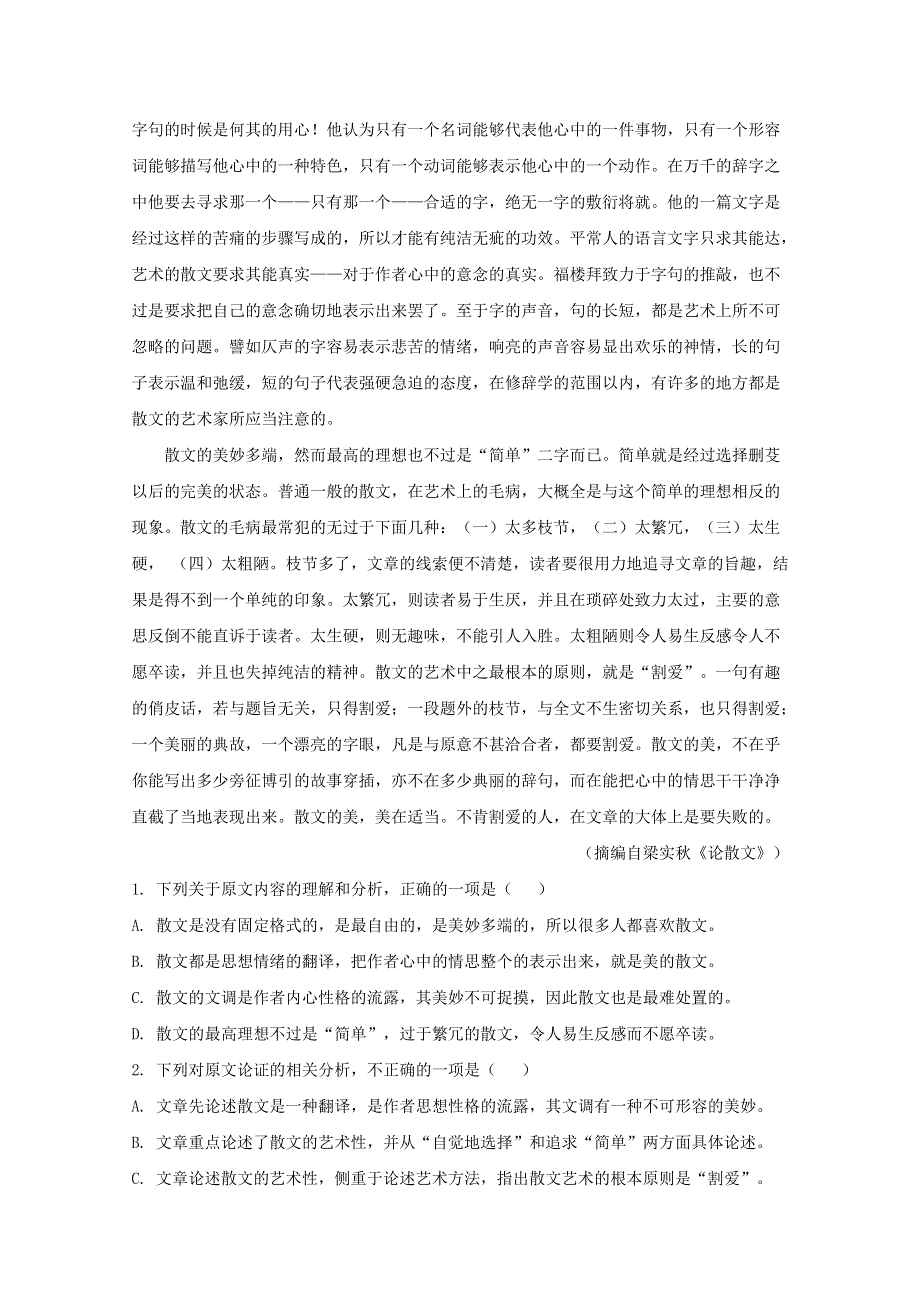 字句的时候是何其的用心！他认为只有一个名词能够代表他心中的一件事物，只有一个形容词能够描写他心中的一种特色，只有一个动词能够表示他心中的一个动作。在万千的辞字之中他要去寻求那一个——只有那一个——合适的字，绝无一字的敷衍将就。他的一篇文字是经过这样的苦痛的步骤写成的，所以才能有纯洁无疵的功效。平常人的语言文字只求其能达，艺术的散文要求其能真实——对于作者心中的意念的真实。福楼拜致力于字句的推敲，也不过是要求把自己的意念确切地表示出来罢了。至于字的声音，句的长短，都是艺术上所不可忽略的问题。譬如仄声的字容易表示悲苦的情绪，响亮的声音容易显出欢乐的神情，长的句子表示温和弛缓，短的句子代表强硬急迫的态度，在修辞学的范围以内，有许多的地方都是散文的艺术家所应当注意的。

散文的美妙多端，然而最高的理想也不过是“简单”二字而已。简单就是经过选择删芟以后的完美的状态。普通一般的散文，在艺术上的毛病，大概全是与这个简单的理想相反的现象。散文的毛病最常犯的无过于下面几种：（一）太多枝节，（二）太繁冗，（三）太生硬，（四）太粗陋。枝节多了，文章的线索便不清楚，读者要很用力地追寻文章的旨趣，结果是得不到一个单纯的印象。太繁冗，则读者易于生厌，并且在琐碎处致力太过，主要的意思反倒不能直诉于读者。太生硬，则无趣味，不能引人入胜。太粗陋则令人易生反感令人不愿卒读，并且也失掉纯洁的精神。散文的艺术中之最根本的原则，就是“割爱”。一句有趣的俏皮话，若与题旨无关，只得割爱；一段题外的枝节，与全文不生密切关系，也只得割爱；一个美丽的典故，一个漂亮的字眼，凡是与原意不甚洽合者，都要割爱。散文的美，不在乎你能写出多少旁征博引的故事穿插，亦不在多少典丽的辞句，而在能把心中的情思干干净净直截了当地表现出来。散文的美，美在适当。不肯割爱的人，在文章的大体上是要失败的。

（摘编自梁实秋《论散文》）

1. 下列关于原文内容的理解和分析，正确的一项是（　　）

A. 散文是没有固定格式的，是最自由的，是美妙多端的，所以很多人都喜欢散文。

B. 散文都是思想情绪的翻译，把作者心中的情思整个的表示出来，就是美的散文。

C. 散文的文调是作者内心性格的流露，其美妙不可捉摸，因此散文也是最难处置的。

D. 散文的最高理想不过是“简单”，过于繁冗的散文，令人易生反感而不愿卒读。

2. 下列对原文论证的相关分析，不正确的一项是（　　）

A. 文章先论述散文是一种翻译，是作者思想性格的流露，其文调有一种不可形容的美妙。

B. 文章重点论述了散文的艺术性，并从“自觉地选择”和追求“简单”两方面具体论述。

C. 文章论述散文的艺术性，侧重于论述艺术方法，指出散文艺术的根本原则是“割爱”。